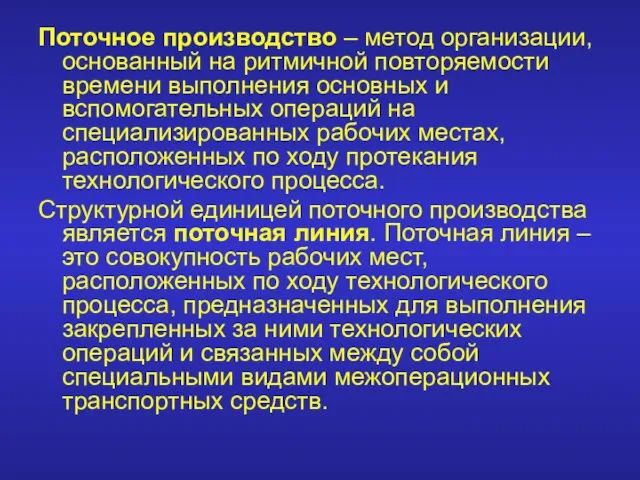 Поточное производство – метод организации, основанный на ритмичной повторяемости времени выполнения основных и вспомогательных операций на специализированных рабочих местах, расположенных по ходу протекания технологического процесса.

Структурной единицей поточного производства является поточная линия. Поточная линия – это совокупность рабочих мест, расположенных по ходу технологического процесса, предназначенных для выполнения закрепленных за ними технологических операций и связанных между собой специальными видами межоперационных транспортных средств.